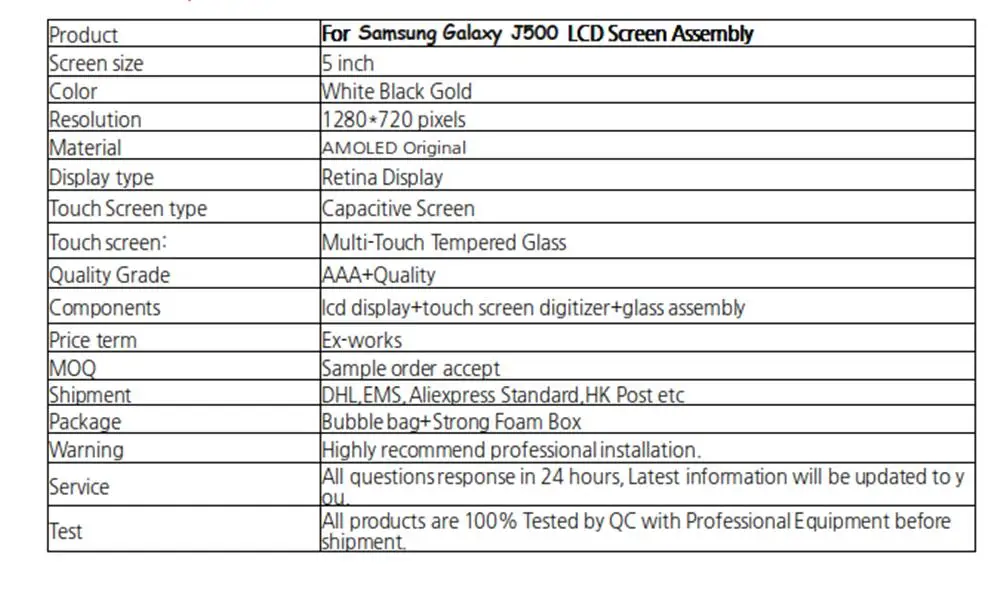 | Product | For Samsung Galaxy J500 LCD Screen Assembly |
|---|---|
| Screen size | 5 inch |
| Color | White Black Gold |
| Resolution | 1280*720 pixels |
| Material | AMOLED Original |
| Display type | Retina Display |
| Touch Screen type | Capacitive Screen |
| Touch screen: | Multi-Touch Tempered Glass |
| Quality Grade | AAA+Quality |
| Components | lcd display+touch screen digitizer+glass assembly |
| Price term | Ex-works |
| MOQ | Sample order accept |
| Shipment | DHL,EMS, Aliexpress Standard,HK Post etc |
| Package | Bubble bag+Strong Foam Box |
| Warning | Highly recommend professional installation. |
| Service | All questions response in 24 hours, Latest information will be updated to you. |
| Test | All products are 100% Tested by QC with Professional Equipment before shipment. |